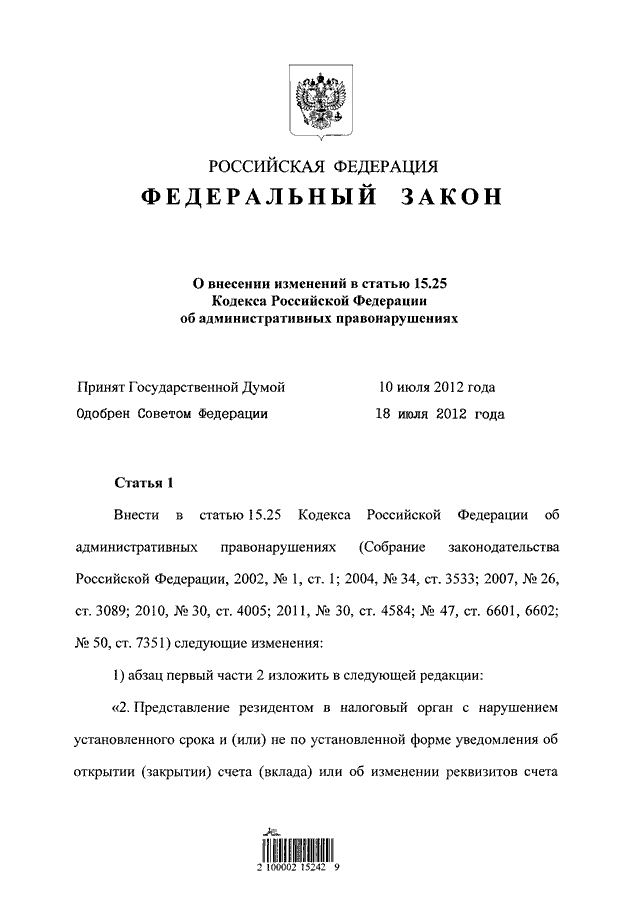 РОССИЙСКАЯ ФЕДЕРАЦИЯ
ФЕДЕРАЛЬНЫЙ ЗАКОН

О внесении изменений в статью 15.25 Кодекса Российской Федерации об административных правонарушениях

Принят Государственной Думой 10 июля 2012 года
Одобрен Советом Федерации 18 июля 2012 года

Статья 1

Внести в статью 15.25 Кодекса Российской Федерации об административных правонарушениях (Собрание законодательства Российской Федерации, 2002, № 1, ст. 1; 2004, № 34, ст. 3533; 2007, № 26, ст. 3089; 2010, № 30, ст. 4005; 2011, № 30, ст. 4584; № 47, ст. 6601, 6602; № 50, ст. 7351) следующие изменения:

1) абзац первый части 2 изложить в следующей редакции:

«2. Представление резидентом в налоговый орган с нарушением установленного срока и (или) не по установленной форме уведомления об открытии (закрытии) счета (вклада) или об изменении реквизитов счета

2 100002 15242 9